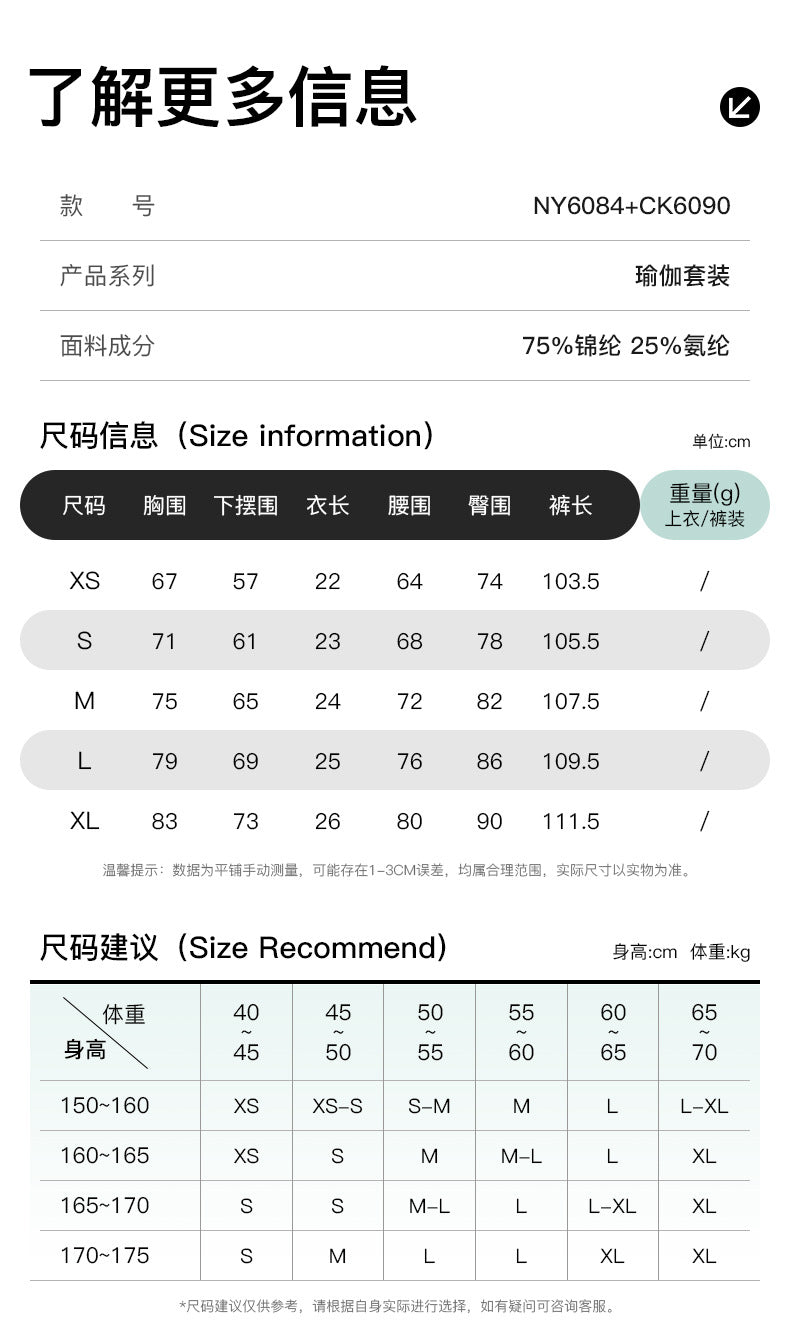 了解更多信息

款 号 NY6084+CK6090

产品系列 瑜伽套装

面料成分 75%锦纶 25%氨纶

尺码信息（Size information）

单位:cm

| 尺码 | 胸围 | 下摆围 | 衣长 | 腰围 | 臀围 | 裤长 | 重量(g) 上衣/裤装 |
|---|---|---|---|---|---|---|---|
| XS | 67 | 57 | 22 | 64 | 74 | 103.5 | / |
| S | 71 | 61 | 23 | 68 | 78 | 105.5 | / |
| M | 75 | 65 | 24 | 72 | 82 | 107.5 | / |
| L | 79 | 69 | 25 | 76 | 86 | 109.5 | / |
| XL | 83 | 73 | 26 | 80 | 90 | 111.5 | / |

温馨提示：数据为平铺手动测量，可能存在1-3CM误差，均属合理范围，实际尺寸以实物为准。

尺码建议（Size Recommend）

身高:cm 体重:kg

| 体重 身高 | 40~45 | 45~50 | 50~55 | 55~60 | 60~65 | 65~70 |
|---|---|---|---|---|---|---|
| 150~160 | XS | XS-S | S-M | M | L | L-XL |
| 160~165 | XS | S | M | M-L | L | XL |
| 165~170 | S | S | M-L | L | L-XL | XL |
| 170~175 | S | M | L | L | XL | XL |

*尺码建议仅供参考，请根据自身实际进行选择，如有疑问可咨询客服。